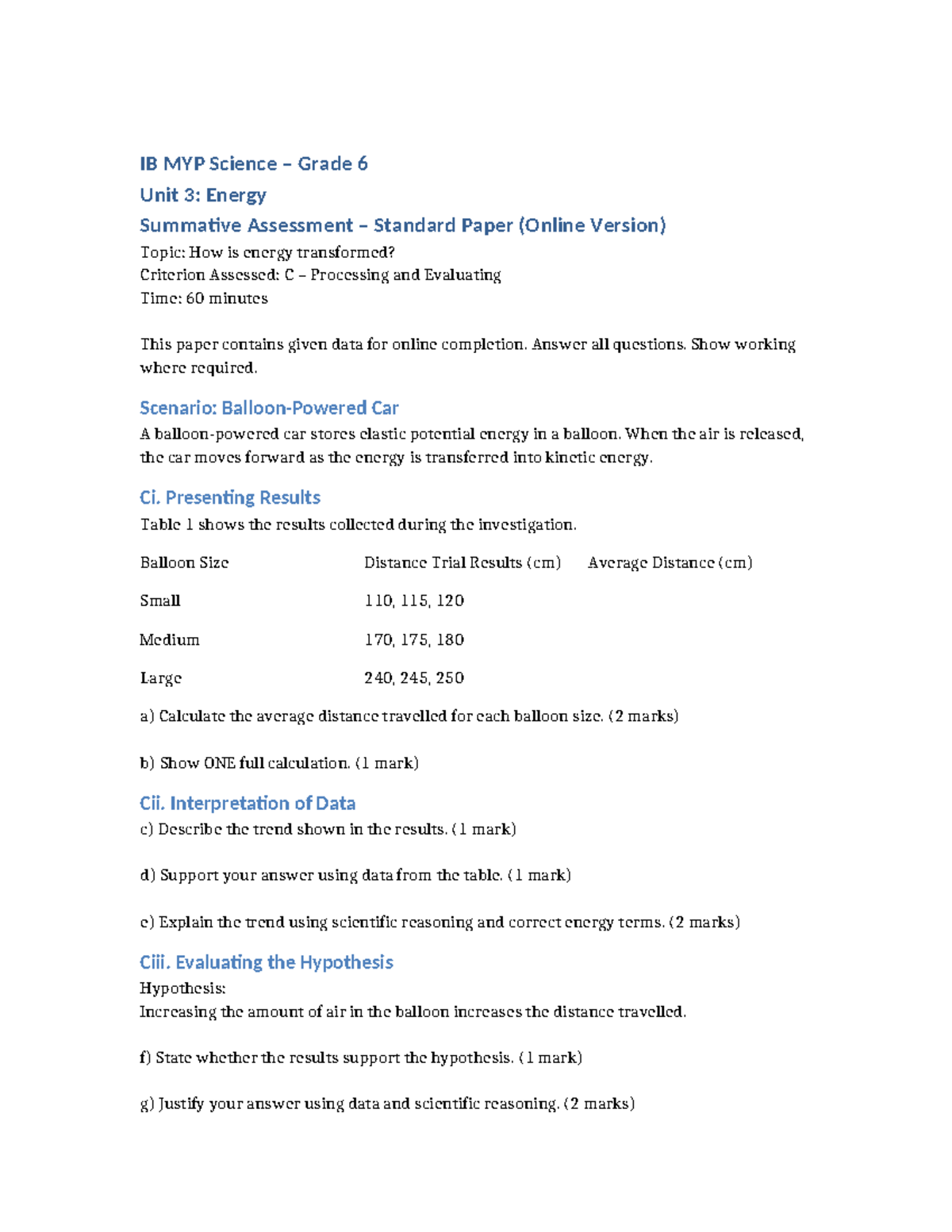 IB MYP Science – Grade 6

Unit 3: Energy

Summative Assessment – Standard Paper (Online Version)

Topic: How is energy transformed?
Criterion Assessed: C – Processing and Evaluating
Time: 60 minutes

This paper contains given data for online completion. Answer all questions. Show working where required.

Scenario: Balloon-Powered Car

A balloon-powered car stores elastic potential energy in a balloon. When the air is released, the car moves forward as the energy is transferred into kinetic energy.

Ci. Presenting Results

Table 1 shows the results collected during the investigation.

| Balloon Size | Distance Trial Results (cm) | Average Distance (cm) |
|---|---|---|
| Small | 110, 115, 120 | |
| Medium | 170, 175, 180 | |
| Large | 240, 245, 250 | |

a) Calculate the average distance travelled for each balloon size. (2 marks)

b) Show ONE full calculation. (1 mark)

Cii. Interpretation of Data

c) Describe the trend shown in the results. (1 mark)

d) Support your answer using data from the table. (1 mark)

e) Explain the trend using scientific reasoning and correct energy terms. (2 marks)

Ciii. Evaluating the Hypothesis

Hypothesis:
Increasing the amount of air in the balloon increases the distance travelled.

f) State whether the results support the hypothesis. (1 mark)

g) Justify your answer using data and scientific reasoning. (2 marks)